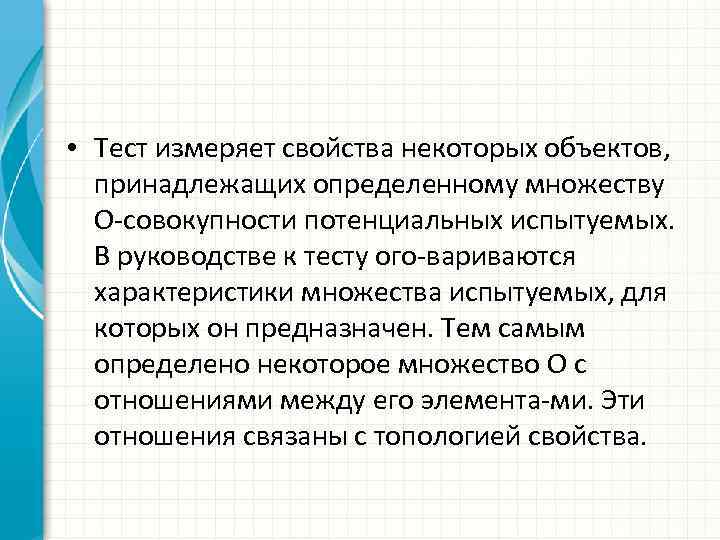 • Тест измеряет свойства некоторых объектов, принадлежащих определенному множеству О-совокупности потенциальных испытуемых. В руководстве к тесту ого-вариваются характеристики множества испытуемых, для которых он предназначен. Тем самым определено некоторое множество О с отношениями между его элемента-ми. Эти отношения связаны с топологией свойства.